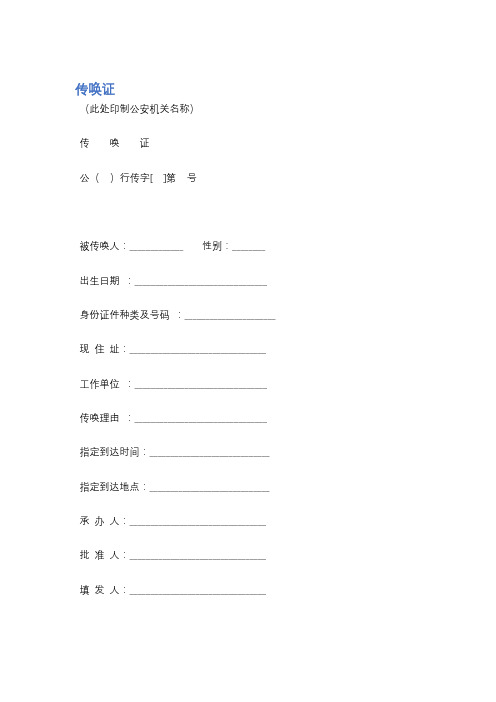 传唤证

（此处印制公安机关名称）

传　唤　证

公（　）行传字[　]第　号

被传唤人：__________　性别：______

出生日期　：________________________

身份证件种类及号码　：________________

现 住 址：________________________

工作单位　：________________________

传唤理由　：________________________

指定到达时间：______________________

指定到达地点：______________________

承 办 人：________________________

批 准 人：________________________

填 发 人：________________________